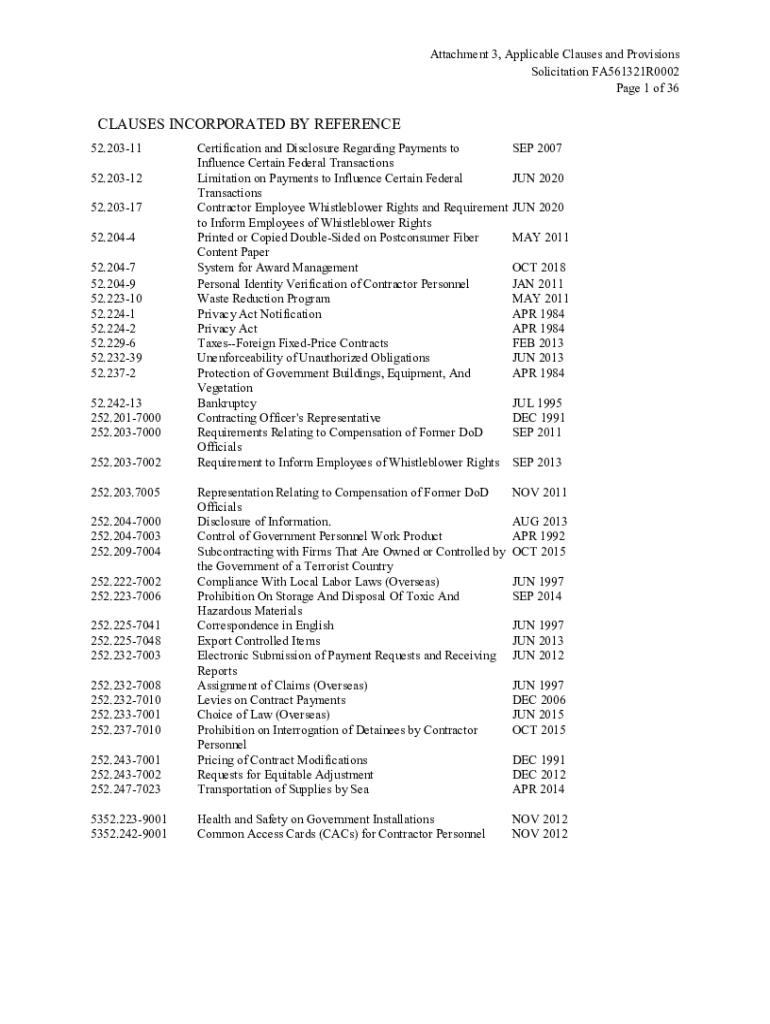 Attachment 3, Applicable Clauses and Provisions
Solicitation FA561321R0002
Page 1 of 36

CLAUSES INCORPORATED BY REFERENCE

| | | |
|---|---|---|
| 52.203-11 | Certification and Disclosure Regarding Payments to Influence Certain Federal Transactions | SEP 2007 |
| 52.203-12 | Limitation on Payments to Influence Certain Federal Transactions | JUN 2020 |
| 52.203-17 | Contractor Employee Whistleblower Rights and Requirement to Inform Employees of Whistleblower Rights | JUN 2020 |
| 52.204-4 | Printed or Copied Double-Sided on Postconsumer Fiber Content Paper | MAY 2011 |
| 52.204-7 | System for Award Management | OCT 2018 |
| 52.204-9 | Personal Identity Verification of Contractor Personnel | JAN 2011 |
| 52.223-10 | Waste Reduction Program | MAY 2011 |
| 52.224-1 | Privacy Act Notification | APR 1984 |
| 52.224-2 | Privacy Act | APR 1984 |
| 52.229-6 | Taxes--Foreign Fixed-Price Contracts | FEB 2013 |
| 52.232-39 | Unenforceability of Unauthorized Obligations | JUN 2013 |
| 52.237-2 | Protection of Government Buildings, Equipment, And Vegetation | APR 1984 |
| 52.242-13 | Bankruptcy | JUL 1995 |
| 252.201-7000 | Contracting Officer's Representative | DEC 1991 |
| 252.203-7000 | Requirements Relating to Compensation of Former DoD Officials | SEP 2011 |
| 252.203-7002 | Requirement to Inform Employees of Whistleblower Rights | SEP 2013 |
| 252.203.7005 | Representation Relating to Compensation of Former DoD Officials | NOV 2011 |
| 252.204-7000 | Disclosure of Information. | AUG 2013 |
| 252.204-7003 | Control of Government Personnel Work Product | APR 1992 |
| 252.209-7004 | Subcontracting with Firms That Are Owned or Controlled by the Government of a Terrorist Country | OCT 2015 |
| 252.222-7002 | Compliance With Local Labor Laws (Overseas) | JUN 1997 |
| 252.223-7006 | Prohibition On Storage And Disposal Of Toxic And Hazardous Materials | SEP 2014 |
| 252.225-7041 | Correspondence in English | JUN 1997 |
| 252.225-7048 | Export Controlled Items | JUN 2013 |
| 252.232-7003 | Electronic Submission of Payment Requests and Receiving Reports | JUN 2012 |
| 252.232-7008 | Assignment of Claims (Overseas) | JUN 1997 |
| 252.232-7010 | Levies on Contract Payments | DEC 2006 |
| 252.233-7001 | Choice of Law (Overseas) | JUN 2015 |
| 252.237-7010 | Prohibition on Interrogation of Detainees by Contractor Personnel | OCT 2015 |
| 252.243-7001 | Pricing of Contract Modifications | DEC 1991 |
| 252.243-7002 | Requests for Equitable Adjustment | DEC 2012 |
| 252.247-7023 | Transportation of Supplies by Sea | APR 2014 |
| 5352.223-9001 | Health and Safety on Government Installations | NOV 2012 |
| 5352.242-9001 | Common Access Cards (CACs) for Contractor Personnel | NOV 2012 |